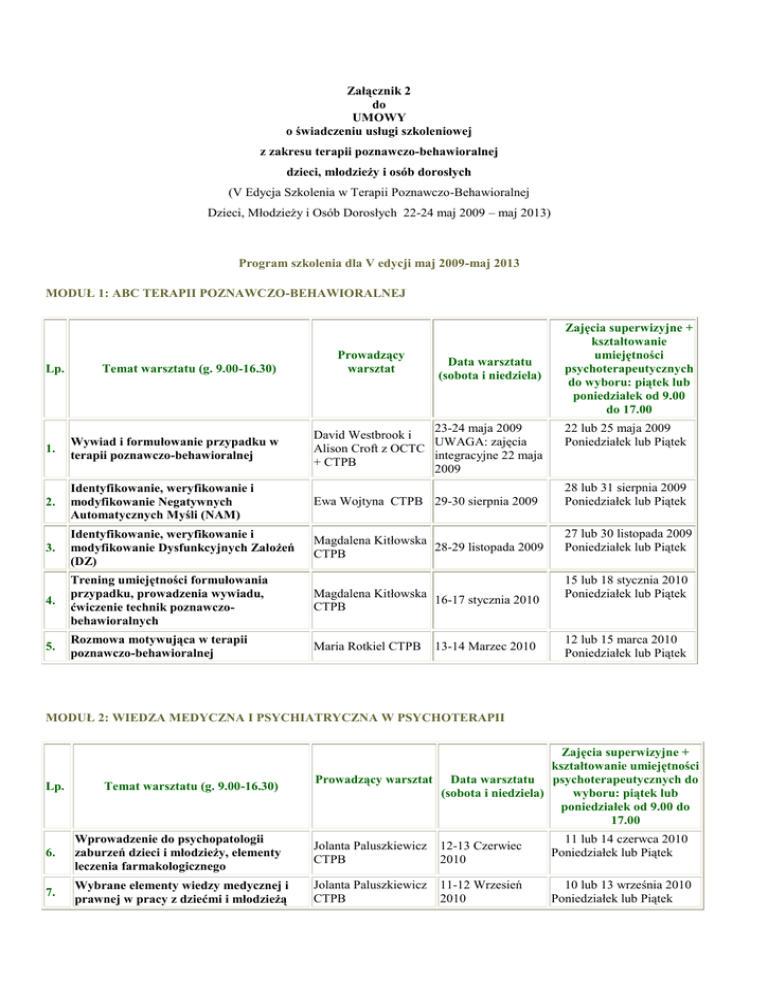 Załącznik 2
do
UMOWY
o świadczeniu usługi szkoleniowej
z zakresu terapii poznawczo-behawioralnej
dzieci, młodzieży i osób dorosłych
(V Edycja Szkolenia w Terapii Poznawczo-Behawioralnej
Dzieci, Młodzieży i Osób Dorosłych 22-24 maj 2009 – maj 2013)

Program szkolenia dla V edycji maj 2009-maj 2013

MODUŁ 1: ABC TERAPII POZNAWCZO-BEHAWIORALNEJ

| Lp. | Temat warsztatu (g. 9.00-16.30) | Prowadzący warsztat | Data warsztatu (sobota i niedziela) | Zajęcia superwizyjne + kształtowanie umiejętności psychoterapeutycznych do wyboru: piątek lub poniedziałek od 9.00 do 17.00 |
|---|---|---|---|---|
| 1. | Wywiad i formułowanie przypadku w terapii poznawczo-behawioralnej | David Westbrook i Alison Croft z OCTC + CTPB | 23-24 maja 2009 UWAGA: zajęcia integracyjne 22 maja 2009 | 22 lub 25 maja 2009 Poniedziałek lub Piątek |
| 2. | Identyfikowanie, weryfikowanie i modyfikowanie Negatywnych Automatycznych Myśli (NAM) | Ewa Wojtyna CTPB | 29-30 sierpnia 2009 | 28 lub 31 sierpnia 2009 Poniedziałek lub Piątek |
| 3. | Identyfikowanie, weryfikowanie i modyfikowanie Dysfunkcyjnych Założeń (DZ) | Magdalena Kitłowska CTPB | 28-29 listopada 2009 | 27 lub 30 listopada 2009 Poniedziałek lub Piątek |
| 4. | Trening umiejętności formułowania przypadku, prowadzenia wywiadu, ćwiczenie technik poznawczo-behawioralnych | Magdalena Kitłowska CTPB | 16-17 stycznia 2010 | 15 lub 18 stycznia 2010 Poniedziałek lub Piątek |
| 5. | Rozmowa motywująca w terapii poznawczo-behawioralnej | Maria Rotkiel CTPB | 13-14 Marzec 2010 | 12 lub 15 marca 2010 Poniedziałek lub Piątek |

MODUŁ 2: WIEDZA MEDYCZNA I PSYCHIATRYCZNA W PSYCHOTERAPII

| Lp. | Temat warsztatu (g. 9.00-16.30) | Prowadzący warsztat | Data warsztatu (sobota i niedziela) | Zajęcia superwizyjne + kształtowanie umiejętności psychoterapeutycznych do wyboru: piątek lub poniedziałek od 9.00 do 17.00 |
|---|---|---|---|---|
| 6. | Wprowadzenie do psychopatologii zaburzeń dzieci i młodzieży, elementy leczenia farmakologicznego | Jolanta Paluszkiewicz CTPB | 12-13 Czerwiec 2010 | 11 lub 14 czerwca 2010 Poniedziałek lub Piątek |
| 7. | Wybrane elementy wiedzy medycznej i prawnej w pracy z dziećmi i młodzieżą | Jolanta Paluszkiewicz CTPB | 11-12 Wrzesień 2010 | 10 lub 13 września 2010 Poniedziałek lub Piątek |